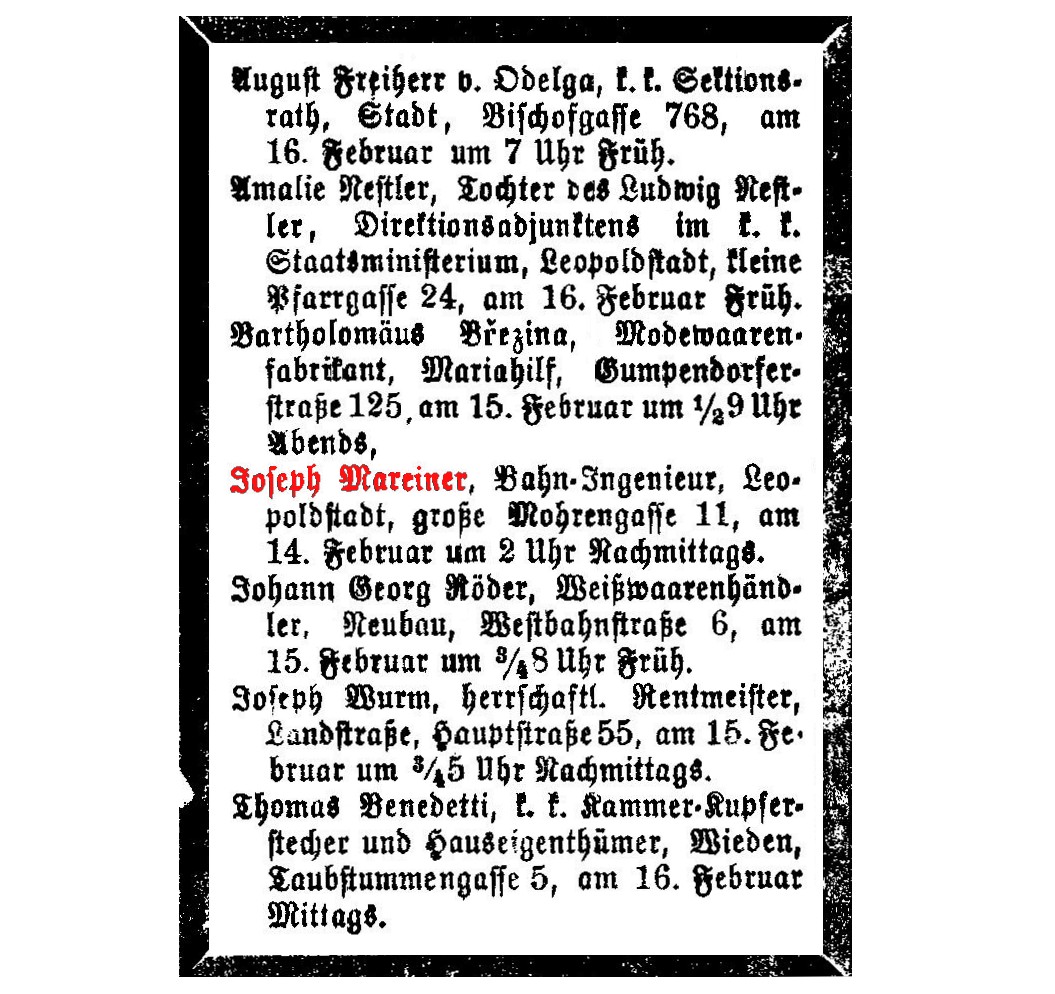 August Freiherr v. Odelga, k. k. Sektionsrath, Stadt, Bischofgasse 768, am 16. Februar um 7 Uhr Früh.
Amalie Nestler, Tochter des Ludwig Nestler, Direktionsadjunktens im k. k. Staatsministerium, Leopoldstadt, kleine Pfarrgasse 24, am 16. Februar Früh.
Bartholomäus Březina, Modewaarenfabrikant, Mariahilf, Gumpendorferstraße 125, am 15. Februar um $\frac{1}{2}$9 Uhr Abends,
Joseph Mareiner, Bahn-Ingenieur, Leopoldstadt, große Mohrengasse 11, am 14. Februar um 2 Uhr Nachmittags.
Johann Georg Röder, Weißwaarenhändler, Neubau, Westbahnstraße 6, am 15. Februar um $\frac{3}{4}$8 Uhr Früh.
Joseph Wurm, herrschaftl. Rentmeister, Landstraße, Hauptstraße 55, am 15. Februar um $\frac{3}{4}$5 Uhr Nachmittags.
Thomas Benedetti, k. k. Kammer-Kupferstecher und Hauseigenthümer, Wieden, Taubstummengasse 5, am 16. Februar Mittags.